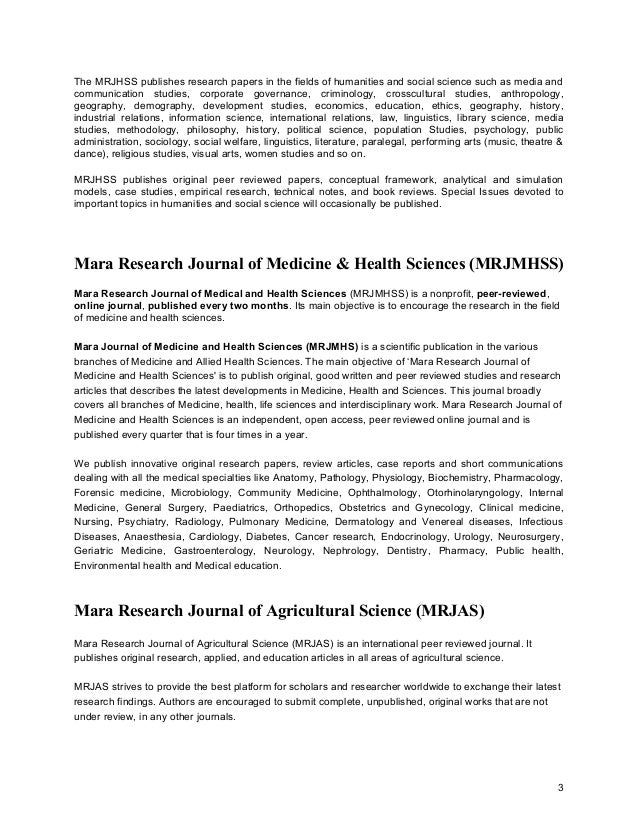 The MRJHSS publishes research papers in the fields of humanities and social science such as media and communication studies, corporate governance, criminology, crosscultural studies, anthropology, geography, demography, development studies, economics, education, ethics, geography, history, industrial relations, information science, international relations, law, linguistics, library science, media studies, methodology, philosophy, history, political science, population Studies, psychology, public administration, sociology, social welfare, linguistics, literature, paralegal, performing arts (music, theatre & dance), religious studies, visual arts, women studies and so on.

MRJHSS publishes original peer reviewed papers, conceptual framework, analytical and simulation models, case studies, empirical research, technical notes, and book reviews. Special Issues devoted to important topics in humanities and social science will occasionally be published.

Mara Research Journal of Medicine & Health Sciences (MRJMHSS)

Mara Research Journal of Medical and Health Sciences (MRJMHSS) is a nonprofit, peer-reviewed, online journal, published every two months. Its main objective is to encourage the research in the field of medicine and health sciences.

Mara Journal of Medicine and Health Sciences (MRJMHS) is a scientific publication in the various branches of Medicine and Allied Health Sciences. The main objective of 'Mara Research Journal of Medicine and Health Sciences' is to publish original, good written and peer reviewed studies and research articles that describes the latest developments in Medicine, Health and Sciences. This journal broadly covers all branches of Medicine, health, life sciences and interdisciplinary work. Mara Research Journal of Medicine and Health Sciences is an independent, open access, peer reviewed online journal and is published every quarter that is four times in a year.

We publish innovative original research papers, review articles, case reports and short communications dealing with all the medical specialties like Anatomy, Pathology, Physiology, Biochemistry, Pharmacology, Forensic medicine, Microbiology, Community Medicine, Ophthalmology, Otorhinolaryngology, Internal Medicine, General Surgery, Paediatrics, Orthopedics, Obstetrics and Gynecology, Clinical medicine, Nursing, Psychiatry, Radiology, Pulmonary Medicine, Dermatology and Venereal diseases, Infectious Diseases, Anaesthesia, Cardiology, Diabetes, Cancer research, Endocrinology, Urology, Neurosurgery, Geriatric Medicine, Gastroenterology, Neurology, Nephrology, Dentistry, Pharmacy, Public health, Environmental health and Medical education.

Mara Research Journal of Agricultural Science (MRJAS)

Mara Research Journal of Agricultural Science (MRJAS) is an international peer reviewed journal. It publishes original research, applied, and education articles in all areas of agricultural science.

MRJAS strives to provide the best platform for scholars and researcher worldwide to exchange their latest research findings. Authors are encouraged to submit complete, unpublished, original works that are not under review, in any other journals.

3